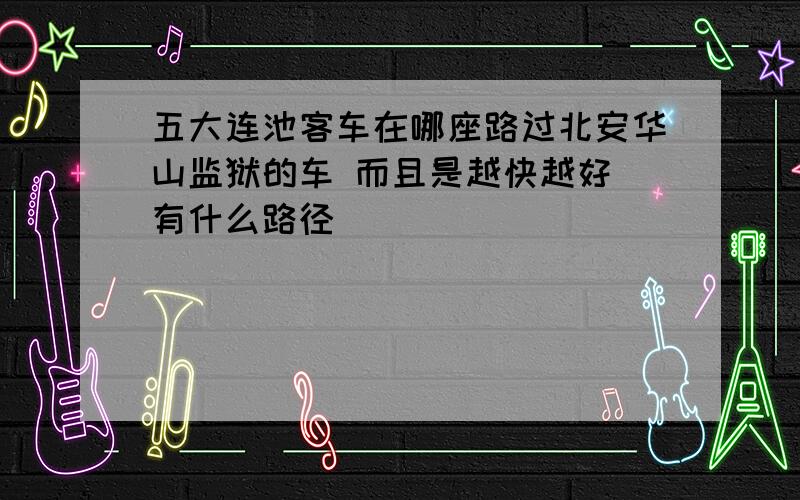 五大连池客车在哪座路过北安华山监狱的车 而且是越快越好 有什么路径